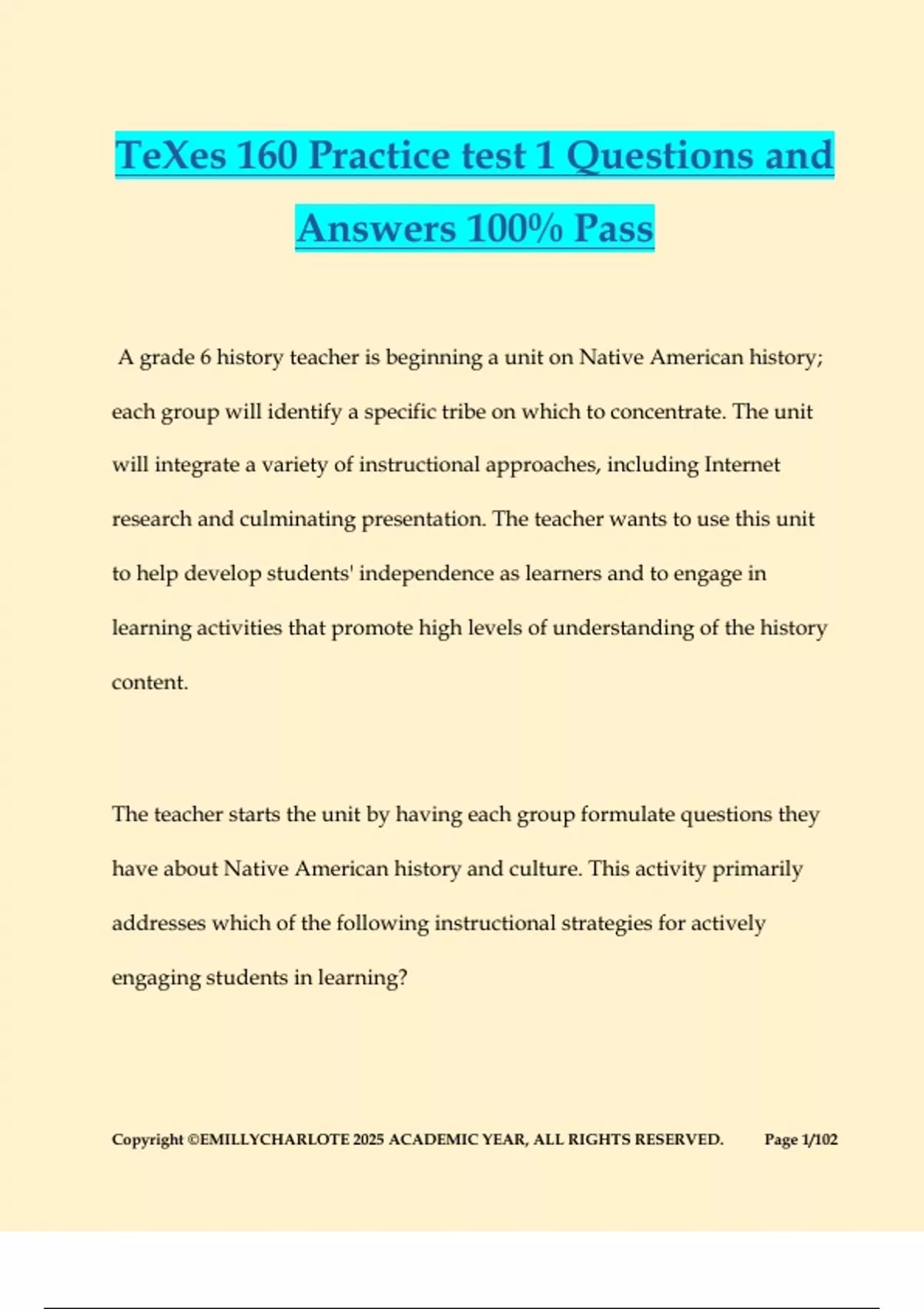 TeXes 160 Practice test 1 Questions and Answers 100% Pass

A grade 6 history teacher is beginning a unit on Native American history; each group will identify a specific tribe on which to concentrate. The unit will integrate a variety of instructional approaches, including Internet research and culminating presentation. The teacher wants to use this unit to help develop students' independence as learners and to engage in learning activities that promote high levels of understanding of the history content.

The teacher starts the unit by having each group formulate questions they have about Native American history and culture. This activity primarily addresses which of the following instructional strategies for actively engaging students in learning?

Copyright ©EMILLYCHARLOTE 2025 ACADEMIC YEAR, ALL RIGHTS RESERVED. Page 1/102